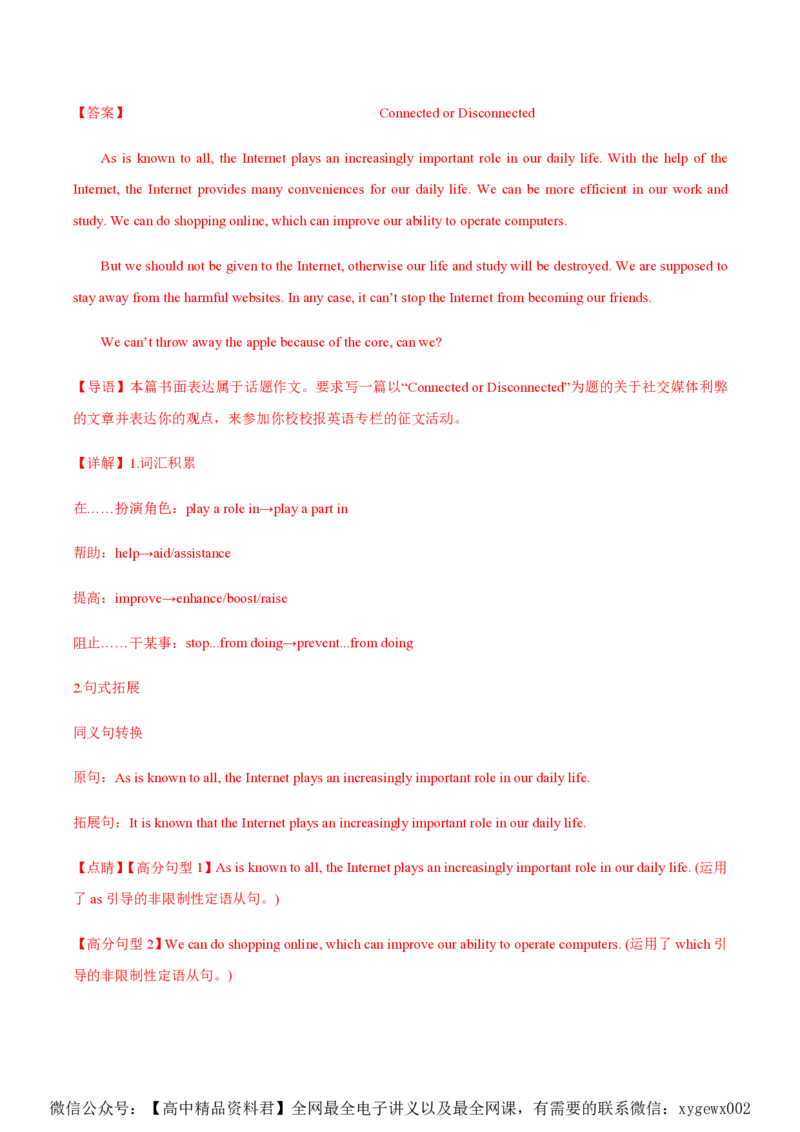 【答案】 Connected or Disconnected

As is known to all, the Internet plays an increasingly important role in our daily life. With the help of the Internet, the Internet provides many conveniences for our daily life. We can be more efficient in our work and study. We can do shopping online, which can improve our ability to operate computers.

But we should not be given to the Internet, otherwise our life and study will be destroyed. We are supposed to stay away from the harmful websites. In any case, it can't stop the Internet from becoming our friends.

We can't throw away the apple because of the core, can we?

【导语】本篇书面表达属于话题作文。要求写一篇以"Connected or Disconnected"为题的关于社交媒体利弊的文章并表达你的观点，来参加你校校报英语专栏的征文活动。

【详解】1.词汇积累

在……扮演角色：play a role in→play a part in

帮助：help→aid/assistance

提高：improve→enhance/boost/raise

阻止……干某事：stop...from doing→prevent...from doing

2.句式拓展

同义句转换

原句：As is known to all, the Internet plays an increasingly important role in our daily life.

拓展句：It is known that the Internet plays an increasingly important role in our daily life.

【点睛】【高分句型 1】As is known to all, the Internet plays an increasingly important role in our daily life. (运用了 as 引导的非限制性定语从句。)

【高分句型 2】We can do shopping online, which can improve our ability to operate computers. (运用了 which 引导的非限制性定语从句。)

微信公众号：【高中精品资料君】全网最全电子讲义以及最全网课，有需要的联系微信：xygewx002